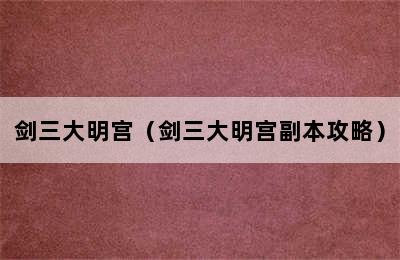 剑三大明宫（剑三大明宫副本攻略）